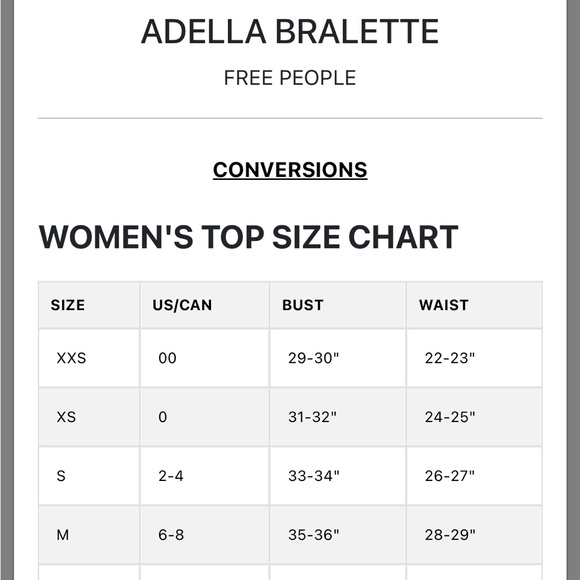 ADELLA BRALETTE

FREE PEOPLE

CONVERSIONS

WOMEN'S TOP SIZE CHART

| SIZE | US/CAN | BUST | WAIST |
|---|---|---|---|
| XXS | 00 | 29-30" | 22-23" |
| XS | 0 | 31-32" | 24-25" |
| S | 2-4 | 33-34" | 26-27" |
| M | 6-8 | 35-36" | 28-29" |